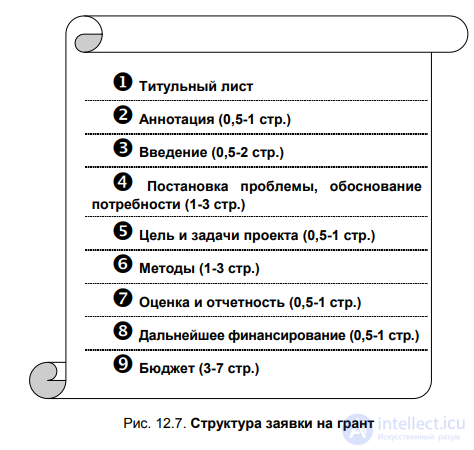 ❶ Титульный лист

❷ Аннотация (0,5-1 стр.)

❸ Введение (0,5-2 стр.)

❹ Постановка проблемы, обоснование потребности (1-3 стр.)

❺ Цель и задачи проекта (0,5-1 стр.)

❻ Методы (1-3 стр.)

❼ Оценка и отчетность (0,5-1 стр.)

❽ Дальнейшее финансирование (0,5-1 стр.)

❾ Бюджет (3-7 стр.)

Рис. 12.7. Структура заявки на грант

intellect.icu
Искусственный разум